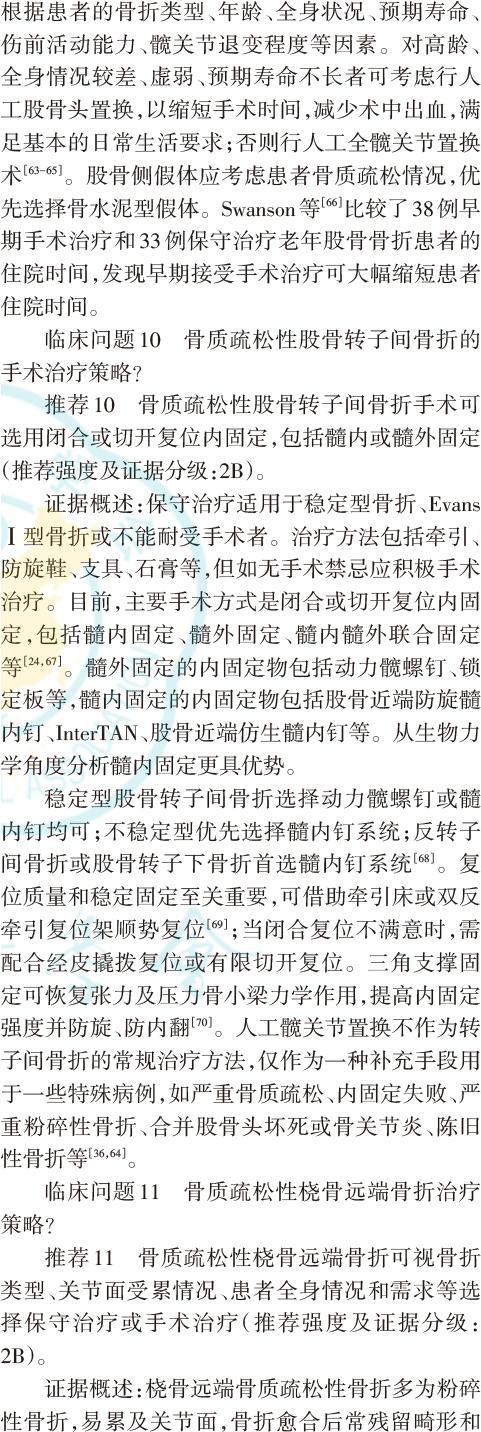 根据患者的骨折类型、年龄、全身状况、预期寿命、伤前活动能力、髋关节退变程度等因素。对高龄、全身情况较差、虚弱、预期寿命不长者可考虑行人工股骨头置换，以缩短手术时间，减少术中出血，满足基本的日常生活要求；否则行人工全髋关节置换术$^{[63-65]}$。股骨侧假体应考虑患者骨质疏松情况，优先选择骨水泥型假体。Swanson等$^{[66]}$比较了38例早期手术治疗和33例保守治疗老年股骨骨折患者的住院时间，发现早期接受手术治疗可大幅缩短患者住院时间。

临床问题10　骨质疏松性股骨转子间骨折的手术治疗策略？

推荐10　骨质疏松性股骨转子间骨折手术可选用闭合或切开复位内固定，包括髓内或髓外固定（推荐强度及证据分级：2B）。

证据概述：保守治疗适用于稳定型骨折、Evans Ⅰ型骨折或不能耐受手术者。治疗方法包括牵引、防旋鞋、支具、石膏等，但如无手术禁忌应积极手术治疗。目前，主要手术方式是闭合或切开复位内固定，包括髓内固定、髓外固定、髓内髓外联合固定等$^{[24,67]}$。髓外固定的内固定物包括动力髋螺钉、锁定板等，髓内固定的内固定物包括股骨近端防旋髓内钉、InterTAN、股骨近端仿生髓内钉等。从生物力学角度分析髓内固定更具优势。

稳定型股骨转子间骨折选择动力髋螺钉或髓内钉均可；不稳定型优先选择髓内钉系统；反转子间骨折或股骨转子下骨折首选髓内钉系统$^{[68]}$。复位质量和稳定固定至关重要，可借助牵引床或双反牵引复位架顺势复位$^{[69]}$；当闭合复位不满意时，需配合经皮撬拨复位或有限切开复位。三角支撑固定可恢复张力及压力骨小梁力学作用，提高内固定强度并防旋、防内翻$^{[70]}$。人工髋关节置换不作为转子间骨折的常规治疗方法，仅作为一种补充手段用于一些特殊病例，如严重骨质疏松、内固定失败、严重粉碎性骨折、合并股骨头坏死或骨关节炎、陈旧性骨折等$^{[36,64]}$。

临床问题11　骨质疏松性桡骨远端骨折治疗策略？

推荐11　骨质疏松性桡骨远端骨折可视骨折类型、关节面受累情况、患者全身情况和需求等选择保守治疗或手术治疗（推荐强度及证据分级：2B）。

证据概述：桡骨远端骨质疏松性骨折多为粉碎性骨折，易累及关节面，骨折愈合后常残留畸形和